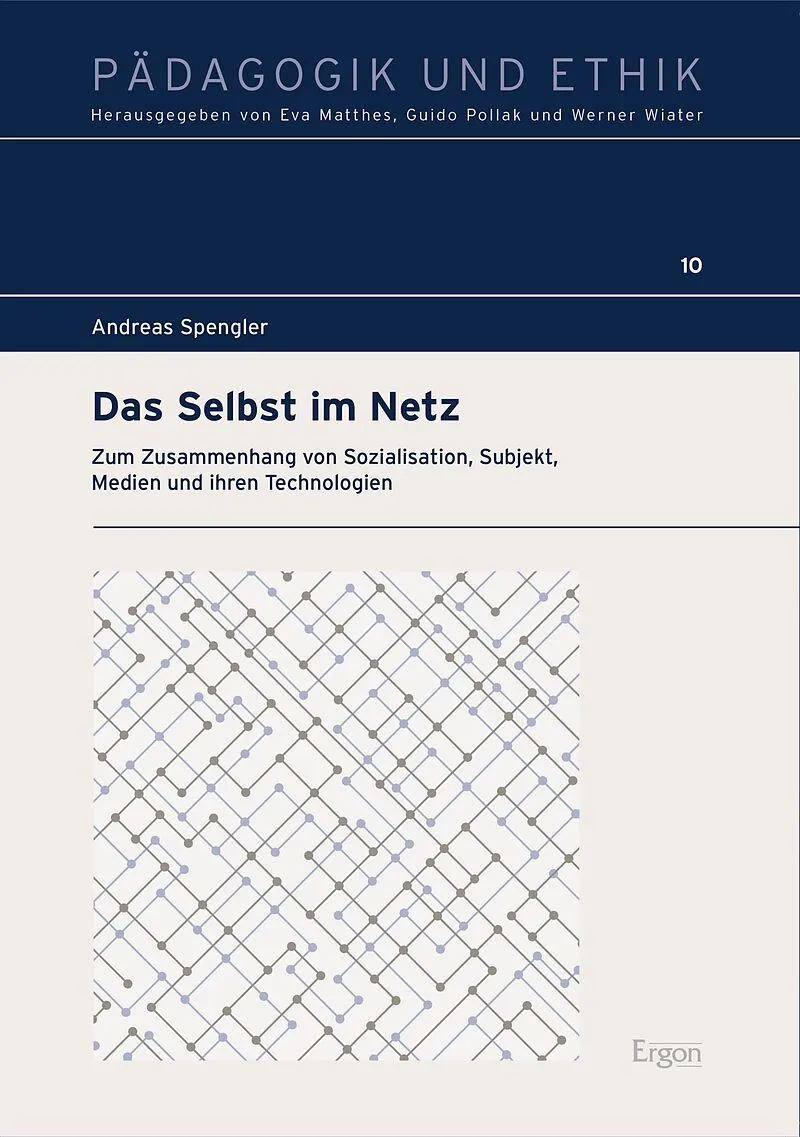 PÄDAGOGIK UND ETHIK
Herausgegeben von Eva Matthes, Guido Pollak und Werner Wiater

10

Andreas Spengler

Das Selbst im Netz

Zum Zusammenhang von Sozialisation, Subjekt, Medien und ihren Technologien

Ergon